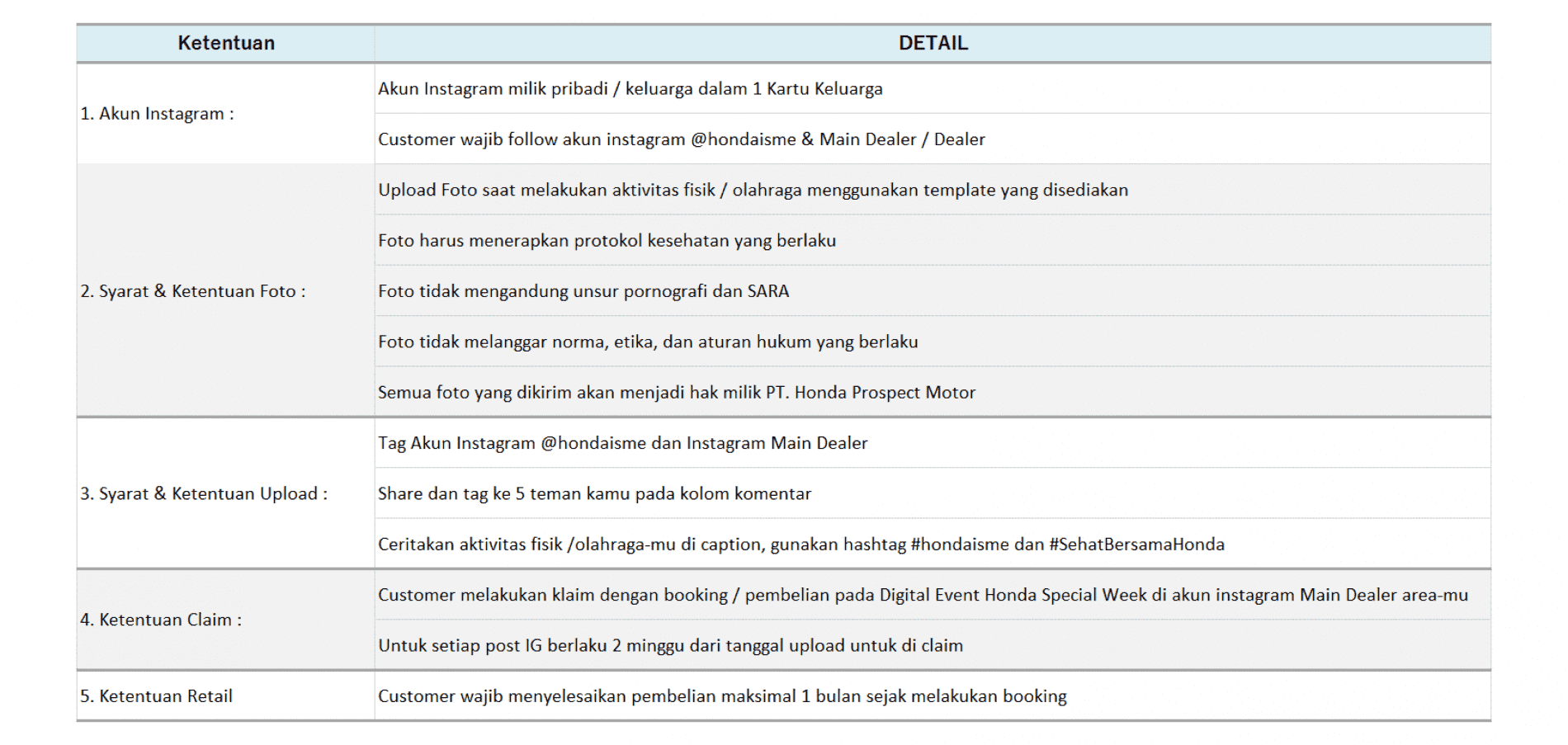 | Ketentuan | DETAIL |
|---|---|
| 1. Akun Instagram : | Akun Instagram milik pribadi / keluarga dalam 1 Kartu Keluarga |
| | Customer wajib follow akun instagram @hondaisme & Main Dealer / Dealer |
| 2. Syarat & Ketentuan Foto : | Upload Foto saat melakukan aktivitas fisik / olahraga menggunakan template yang disediakan |
| | Foto harus menerapkan protokol kesehatan yang berlaku |
| | Foto tidak mengandung unsur pornografi dan SARA |
| | Foto tidak melanggar norma, etika, dan aturan hukum yang berlaku |
| | Semua foto yang dikirim akan menjadi hak milik PT. Honda Prospect Motor |
| 3. Syarat & Ketentuan Upload : | Tag Akun Instagram @hondaisme dan Instagram Main Dealer |
| | Share dan tag ke 5 teman kamu pada kolom komentar |
| | Ceritakan aktivitas fisik /olahraga-mu di caption, gunakan hashtag #hondaisme dan #SehatBersamaHonda |
| 4. Ketentuan Claim : | Customer melakukan klaim dengan booking / pembelian pada Digital Event Honda Special Week di akun instagram Main Dealer area-mu |
| | Untuk setiap post IG berlaku 2 minggu dari tanggal upload untuk di claim |
| 5. Ketentuan Retail | Customer wajib menyelesaikan pembelian maksimal 1 bulan sejak melakukan booking |